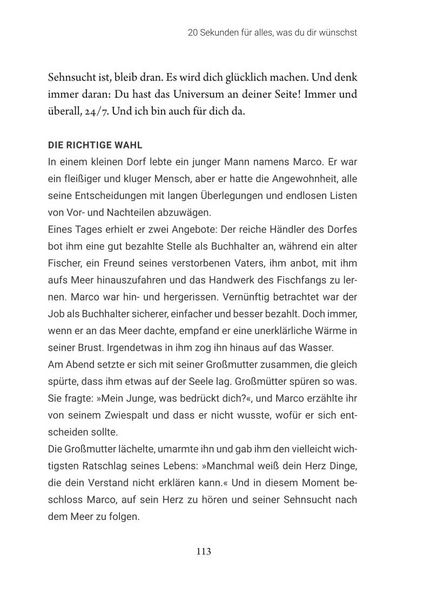 20 Sekunden für alles, was du dir wünschst

Sehnsucht ist, bleib dran. Es wird dich glücklich machen. Und denk immer daran: Du hast das Universum an deiner Seite! Immer und überall, 24/7. Und ich bin auch für dich da.

DIE RICHTIGE WAHL

In einem kleinen Dorf lebte ein junger Mann namens Marco. Er war ein fleißiger und kluger Mensch, aber er hatte die Angewohnheit, alle seine Entscheidungen mit langen Überlegungen und endlosen Listen von Vor- und Nachteilen abzuwägen.
Eines Tages erhielt er zwei Angebote: Der reiche Händler des Dorfes bot ihm eine gut bezahlte Stelle als Buchhalter an, während ein alter Fischer, ein Freund seines verstorbenen Vaters, ihm anbot, mit ihm aufs Meer hinauszufahren und das Handwerk des Fischfangs zu lernen. Marco war hin- und hergerissen. Vernünftig betrachtet war der Job als Buchhalter sicherer, einfacher und besser bezahlt. Doch immer, wenn er an das Meer dachte, empfand er eine unerklärliche Wärme in seiner Brust. Irgendetwas in ihm zog ihn hinaus auf das Wasser.
Am Abend setzte er sich mit seiner Großmutter zusammen, die gleich spürte, dass ihm etwas auf der Seele lag. Großmütter spüren so was. Sie fragte: »Mein Junge, was bedrückt dich?«, und Marco erzählte ihr von seinem Zwiespalt und dass er nicht wusste, wofür er sich entscheiden sollte.
Die Großmutter lächelte, umarmte ihn und gab ihm den vielleicht wichtigsten Ratschlag seines Lebens: »Manchmal weiß dein Herz Dinge, die dein Verstand nicht erklären kann.« Und in diesem Moment beschloss Marco, auf sein Herz zu hören und seiner Sehnsucht nach dem Meer zu folgen.

113